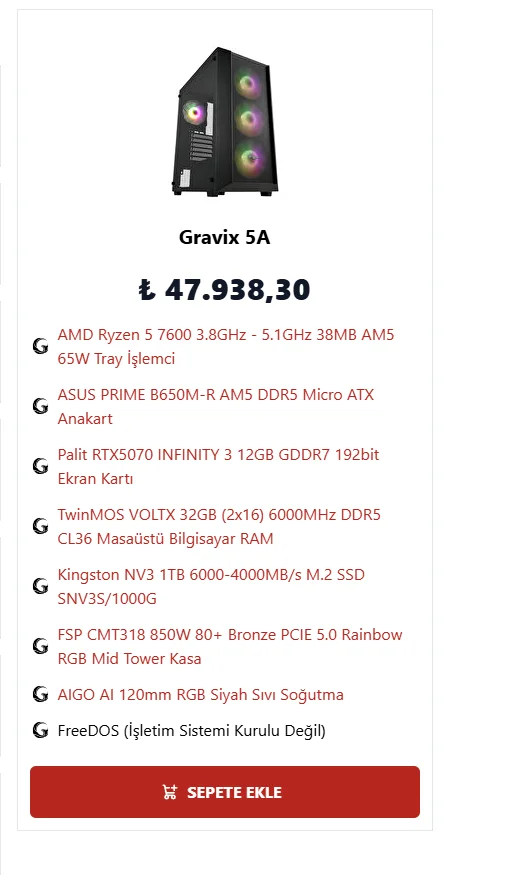 Gravix 5A

₺ 47.938,30

AMD Ryzen 5 7600 3.8GHz - 5.1GHz 38MB AM5 65W Tray İşlemci

ASUS PRIME B650M-R AM5 DDR5 Micro ATX Anakart

Palit RTX5070 INFINITY 3 12GB GDDR7 192bit Ekran Kartı

TwinMOS VOLTX 32GB (2x16) 6000MHz DDR5 CL36 Masaüstü Bilgisayar RAM

Kingston NV3 1TB 6000-4000MB/s M.2 SSD SNV3S/1000G

FSP CMT318 850W 80+ Bronze PCIE 5.0 Rainbow RGB Mid Tower Kasa

AIGO AI 120mm RGB Siyah Sıvı Soğutma

FreeDOS (İşletim Sistemi Kurulu Değil)

SEPETE EKLE